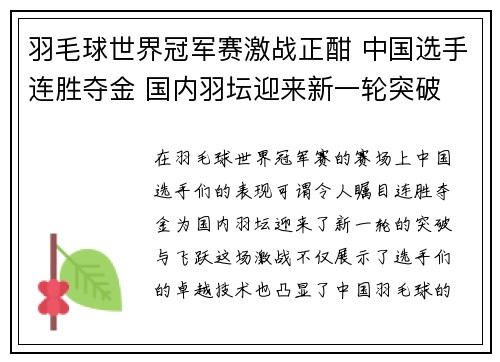 羽毛球世界冠军赛激战正酣 中国选手连胜夺金 国内羽坛迎来新一轮突破

在羽毛球世界冠军赛的赛场上中国选手们的表现可谓令人瞩目连胜夺金为国内羽坛迎来了新一轮的突破与飞跃这场激战不仅展示了选手们的卓越技术也凸显了中国羽毛球的